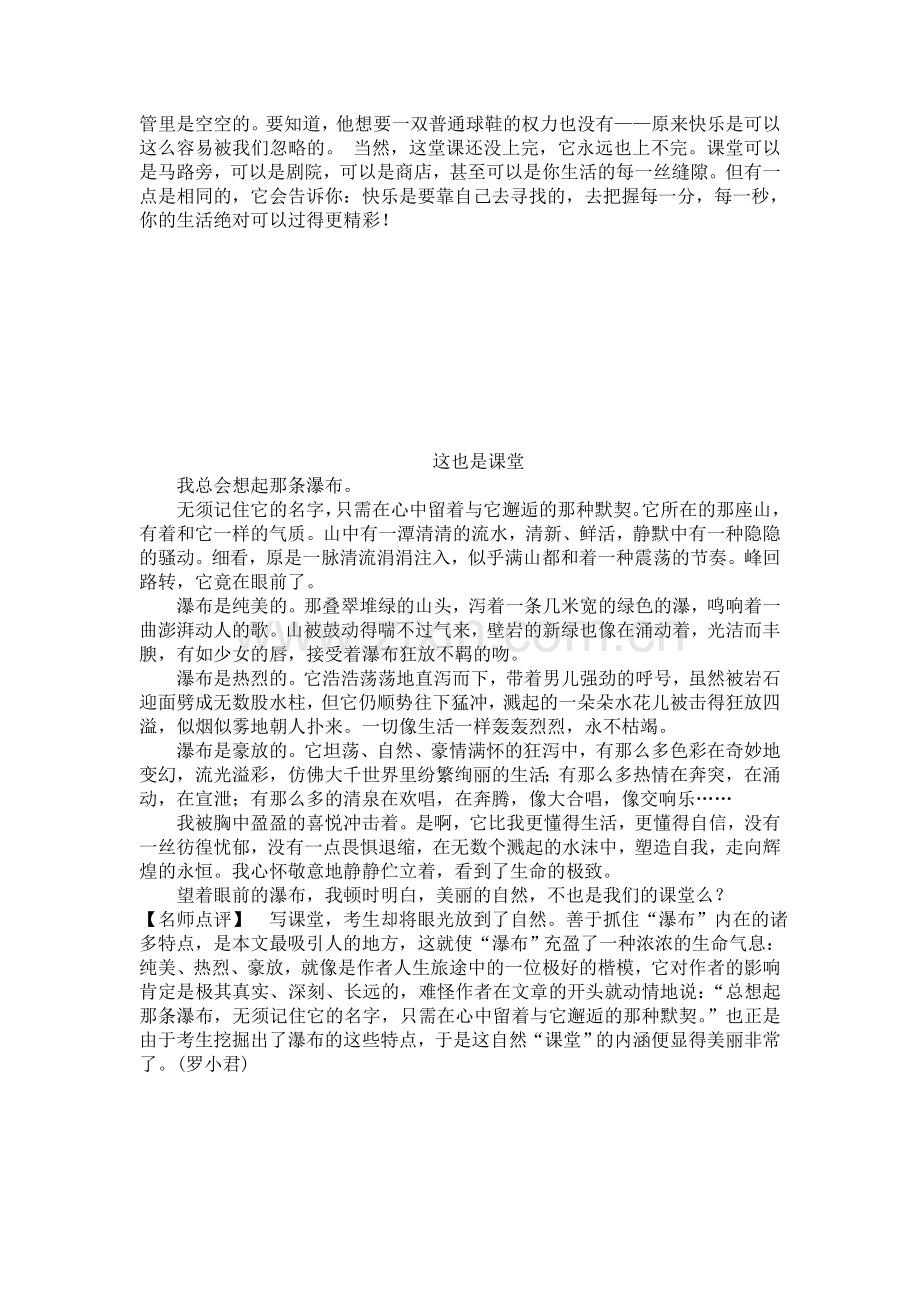 管里是空空的。要知道，他想要一双普通球鞋的权力也没有——原来快乐是可以这么容易被我们忽略的。 当然，这堂课还没上完，它永远也上不完。课堂可以是马路旁，可以是剧院，可以是商店，甚至可以是你生活的每一丝缝隙。但有一点是相同的，它会告诉你：快乐是要靠自己去寻找的，去把握每一分，每一秒，你的生活绝对可以过得更精彩！

这也是课堂

我总会想起那条瀑布。

无须记住它的名字，只需在心中留着与它邂逅的那种默契。它所在的那座山，有着和它一样的气质。山中有一潭清清的流水，清新、鲜活，静默中有一种隐隐的骚动。细看，原是一脉清流涓涓注入，似乎满山都和着一种震荡的节奏。峰回路转，它竟在眼前了。

瀑布是纯美的。那叠翠堆绿的山头，泻着一条几米宽的绿色的瀑，鸣响着一曲澎湃动人的歌。山被鼓动得喘不过气来，壁岩的新绿也像在涌动着，光洁而丰腴，有如少女的唇，接受着瀑布狂放不羁的吻。

瀑布是热烈的。它浩浩荡荡地直泻而下，带着男儿强劲的呼号，虽然被岩石迎面劈成无数股水柱，但它仍顺势往下猛冲，溅起的一朵朵水花儿被击得狂放四溢，似烟似雾地朝人扑来。一切像生活一样轰轰烈烈，永不枯竭。

瀑布是豪放的。它坦荡、自然、豪情满怀的狂泻中，有那么多色彩在奇妙地变幻，流光溢彩，仿佛大千世界里纷繁绚丽的生活；有那么多热情在奔突，在涌动，在宣泄；有那么多的清泉在欢唱，在奔腾，像大合唱，像交响乐……

我被胸中盈盈的喜悦冲击着。是啊，它比我更懂得生活，更懂得自信，没有一丝彷徨忧郁，没有一点畏惧退缩，在无数个溅起的水沫中，塑造自我，走向辉煌的永恒。我心怀敬意地静静伫立着，看到了生命的极致。

望着眼前的瀑布，我顿时明白，美丽的自然，不也是我们的课堂么？

【名师点评】 写课堂，考生却将眼光放到了自然。善于抓住“瀑布”内在的诸多特点，是本文最吸引人的地方，这就使“瀑布”充盈了一种浓浓的生命气息：纯美、热烈、豪放，就像是作者人生旅途中的一位极好的楷模，它对作者的影响肯定是极其真实、深刻、长远的，难怪作者在文章的开头就动情地说：“总想起那条瀑布，无须记住它的名字，只需在心中留着与它邂逅的那种默契。”也正是由于考生挖掘出了瀑布的这些特点，于是这自然“课堂”的内涵便显得美丽非常了。(罗小君)